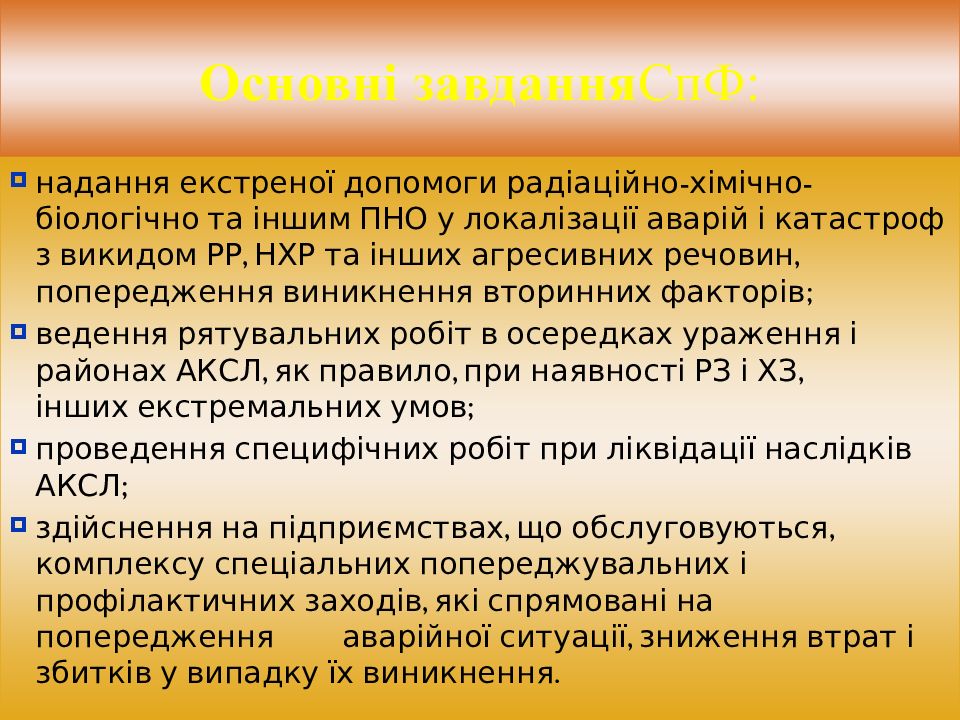 Основні завданняСпФ:

надання екстреної допомоги радіаційно-хімічно-біологічно та іншим ПНО у локалізації аварій і катастроф з викидом РР, НХР та інших агресивних речовин, попередження виникнення вторинних факторів;

ведення рятувальних робіт в осередках ураження і районах АКСЛ, як правило, при наявності РЗ і ХЗ, інших екстремальних умов;

проведення специфічних робіт при ліквідації наслідків АКСЛ;

здійснення на підприємствах, що обслуговуються, комплексу спеціальних попереджувальних і профілактичних заходів, які спрямовані на попередження аварійної ситуації, зниження втрат і збитків у випадку їх виникнення.